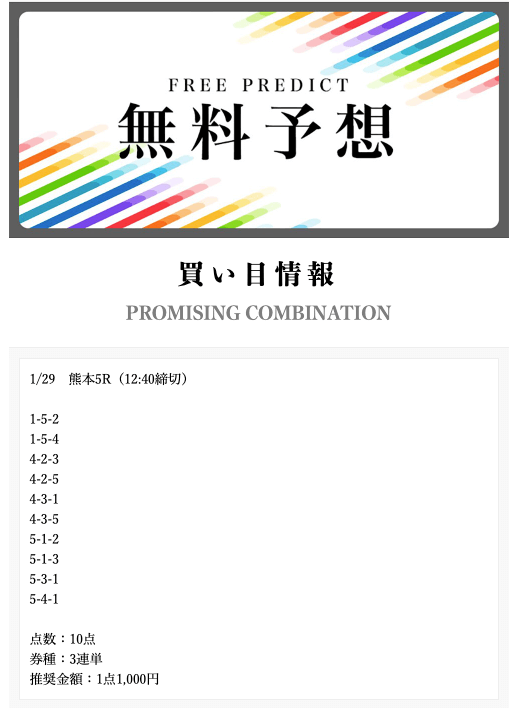 FREE PREDICT
無料予想

買い目情報
PROMISING COMBINATION

1/29　熊本5R（12:40締切）

1-5-2
1-5-4
4-2-3
4-2-5
4-3-1
4-3-5
5-1-2
5-1-3
5-3-1
5-4-1

点数：10点
券種：3連単
推奨金額：1点1,000円